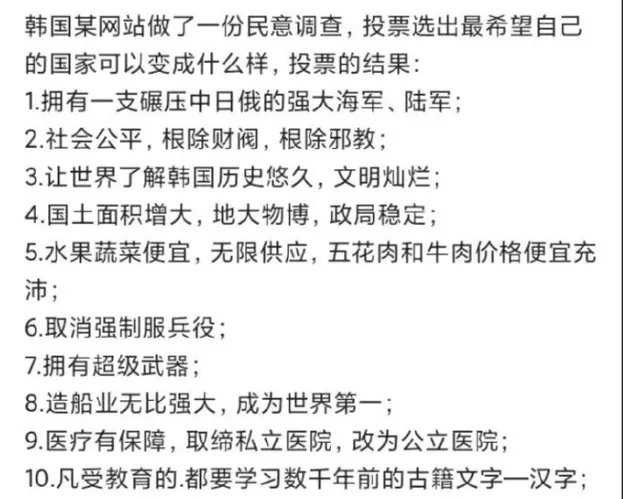 韩国某网站做了一份民意调查，投票选出最希望自己的国家可以变成什么样，投票的结果：
1.拥有一支碾压中日俄的强大海军、陆军；
2.社会公平，根除财阀，根除邪教；
3.让世界了解韩国历史悠久，文明灿烂；
4.国土面积增大，地大物博，政局稳定；
5.水果蔬菜便宜，无限供应，五花肉和牛肉价格便宜充沛；
6.取消强制服兵役；
7.拥有超级武器；
8.造船业无比强大，成为世界第一；
9.医疗有保障，取缔私立医院，改为公立医院；
10.凡受教育的.都要学习数千年前的古籍文字—汉字；